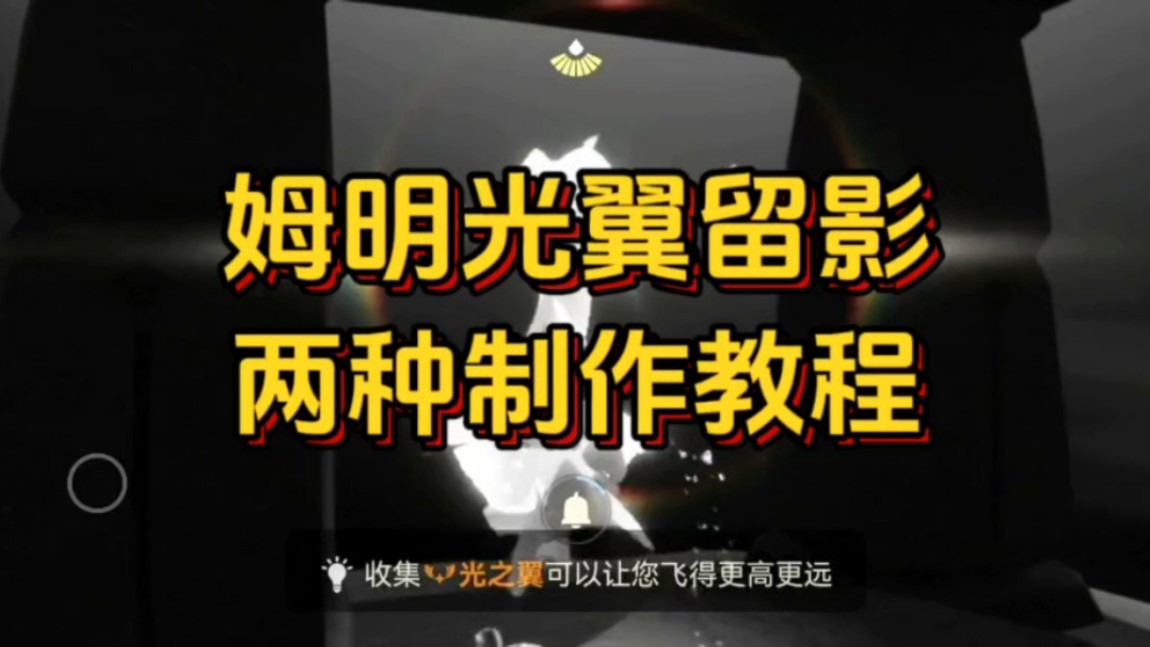 姆明光翼留影
两种制作教程

收集光之翼可以让您飞得更高更远